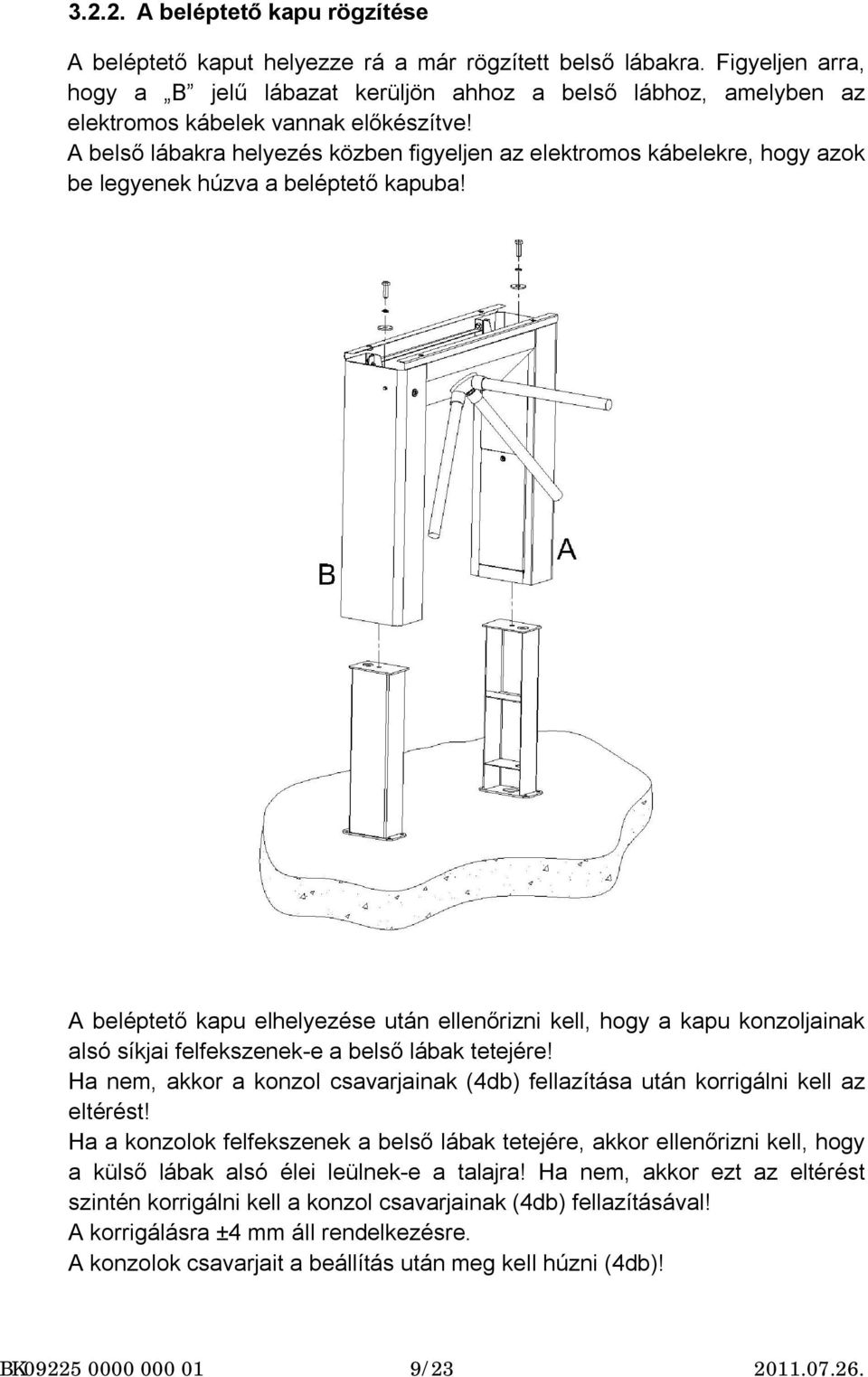 3.2.2. A beléptető kapu rögzítése

A beléptető kaput helyezze rá a már rögzített belső lábakra. Figyeljen arra, hogy a „B” jelű lábazat kerüljön ahhoz a belső lábhoz, amelyben az elektromos kábelek vannak előkészítve!
A belső lábakra helyezés közben figyeljen az elektromos kábelekre, hogy azok be legyenek húzva a beléptető kapuba!

B

A

A beléptető kapu elhelyezése után ellenőrizni kell, hogy a kapu konzoljainak alsó síkjai felfekszenek-e a belső lábak tetejére!
Ha nem, akkor a konzol csavarjainak (4db) fellazítása után korrigálni kell az eltérést!
Ha a konzolok felfekszenek a belső lábak tetejére, akkor ellenőrizni kell, hogy a külső lábak alsó élei leülnek-e a talajra! Ha nem, akkor ezt az eltérést szintén korrigálni kell a konzol csavarjainak (4db) fellazításával!
A korrigálásra ±4 mm áll rendelkezésre.
A konzolok csavarjait a beállítás után meg kell húzni (4db)!

BK09225 0000 000 01 9/23 2011.07.26.